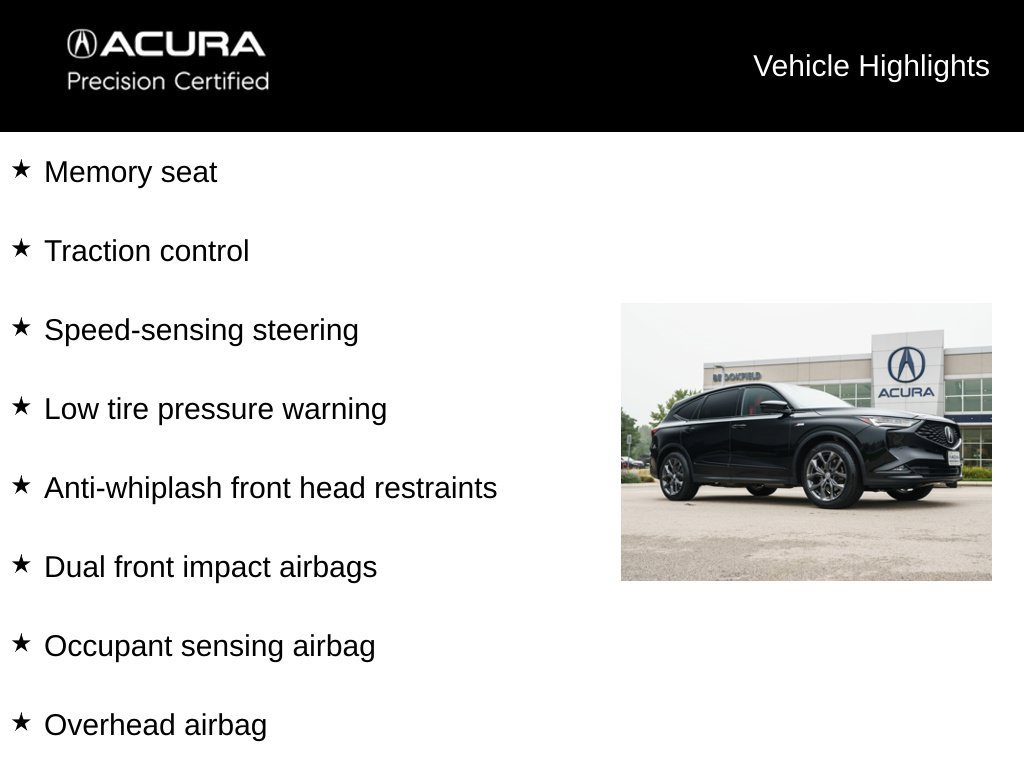 ACURA
Precision Certified

Vehicle Highlights

★ Memory seat

★ Traction control

★ Speed-sensing steering

★ Low tire pressure warning

★ Anti-whiplash front head restraints

★ Dual front impact airbags

★ Occupant sensing airbag

★ Overhead airbag

BROOKFIELD

ACURA